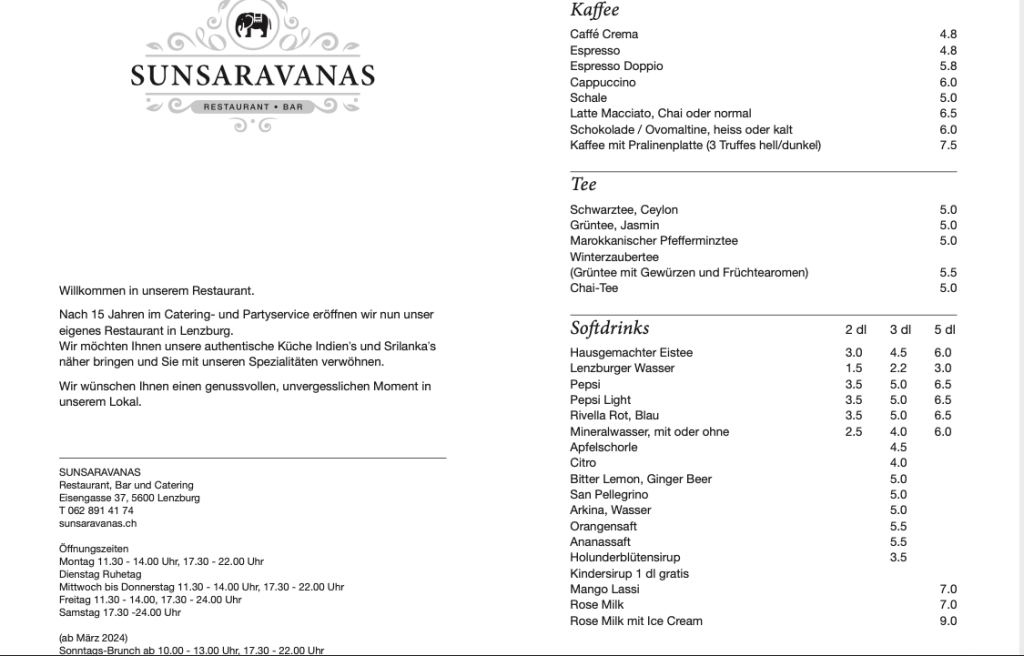 SUNSARAVANAS
RESTAURANT • BAR

Willkommen in unserem Restaurant.

Nach 15 Jahren im Catering- und Partyservice eröffnen wir nun unser eigenes Restaurant in Lenzburg.
Wir möchten Ihnen unsere authentische Küche Indien's und Srilanka's näher bringen und Sie mit unseren Spezialitäten verwöhnen.

Wir wünschen Ihnen einen genussvollen, unvergesslichen Moment in unserem Lokal.

SUNSARAVANAS
Restaurant, Bar und Catering
Eisengasse 37, 5600 Lenzburg
T 062 891 41 74
sunsaravanas.ch

Öffnungszeiten
Montag 11.30 - 14.00 Uhr, 17.30 - 22.00 Uhr
Dienstag Ruhetag
Mittwoch bis Donnerstag 11.30 - 14.00 Uhr, 17.30 - 22.00 Uhr
Freitag 11.30 - 14.00, 17.30 - 24.00 Uhr
Samstag 17.30 -24.00 Uhr

(ab März 2024)
Sonntags-Brunch ab 10.00 - 13.00 Uhr, 17.30 - 22.00 Uhr

Kaffee

| | |
|---|---|
| Caffé Crema | 4.8 |
| Espresso | 4.8 |
| Espresso Doppio | 5.8 |
| Cappuccino | 6.0 |
| Schale | 5.0 |
| Latte Macciato, Chai oder normal | 6.5 |
| Schokolade / Ovomaltine, heiss oder kalt | 6.0 |
| Kaffee mit Pralinenplatte (3 Truffes hell/dunkel) | 7.5 |

Tee

| | |
|---|---|
| Schwarztee, Ceylon | 5.0 |
| Grüntee, Jasmin | 5.0 |
| Marokkanischer Pfefferminztee | 5.0 |
| Winterzaubertee (Grüntee mit Gewürzen und Früchtearomen) | 5.5 |
| Chai-Tee | 5.0 |

| Softdrinks | 2 dl | 3 dl | 5 dl |
|---|---|---|---|
| Hausgemachter Eistee | 3.0 | 4.5 | 6.0 |
| Lenzburger Wasser | 1.5 | 2.2 | 3.0 |
| Pepsi | 3.5 | 5.0 | 6.5 |
| Pepsi Light | 3.5 | 5.0 | 6.5 |
| Rivella Rot, Blau | 3.5 | 5.0 | 6.5 |
| Mineralwasser, mit oder ohne | 2.5 | 4.0 | 6.0 |
| Apfelschorle | | 4.5 | |
| Citro | | 4.0 | |
| Bitter Lemon, Ginger Beer | | 5.0 | |
| San Pellegrino | | 5.0 | |
| Arkina, Wasser | | 5.0 | |
| Orangensaft | | 5.5 | |
| Ananassaft | | 5.5 | |
| Holunderblütensirup | | 3.5 | |
| Kindersirup 1 dl gratis | | | |
| Mango Lassi | | | 7.0 |
| Rose Milk | | | 7.0 |
| Rose Milk mit Ice Cream | | | 9.0 |